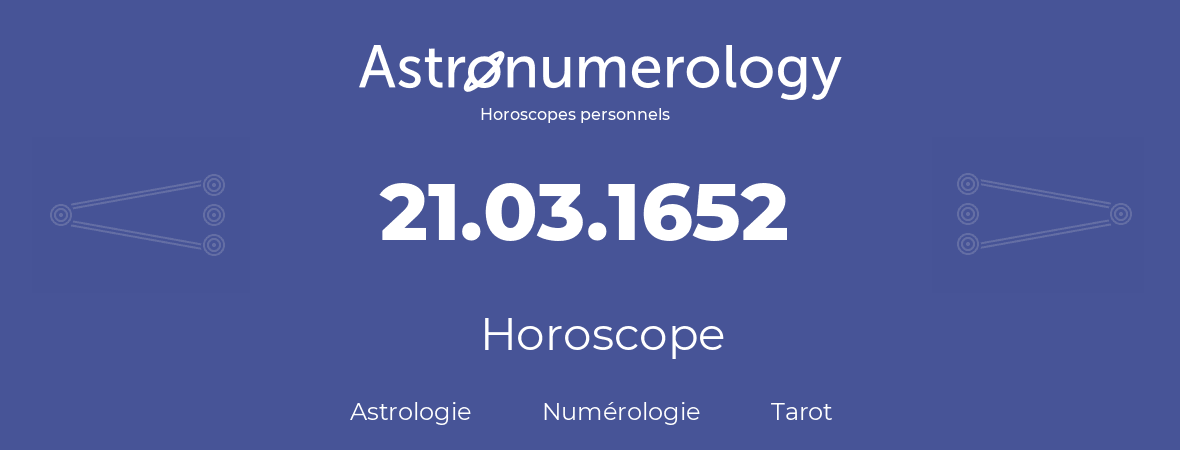 Astronumerology
Horoscopes personnels

21.03.1652

Horoscope

Astrologie Numérologie Tarot